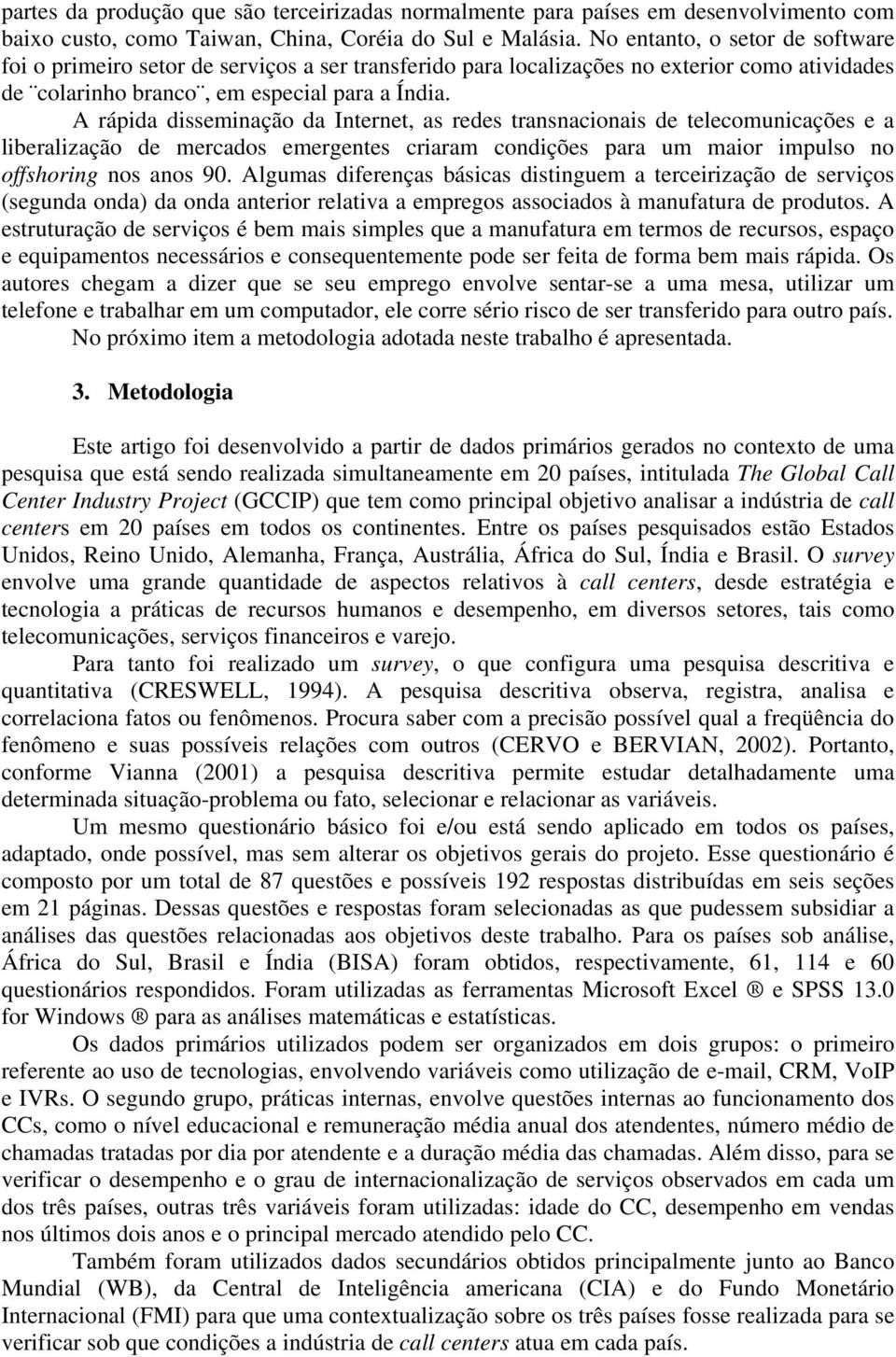 partes da produção que são terceirizadas normalmente para países em desenvolvimento com baixo custo, como Taiwan, China, Coréia do Sul e Malásia. No entanto, o setor de software foi o primeiro setor de serviços a ser transferido para localizações no exterior como atividades de ¨colarinho branco¨, em especial para a Índia.

A rápida disseminação da Internet, as redes transnacionais de telecomunicações e a liberalização de mercados emergentes criaram condições para um maior impulso no offshoring nos anos 90. Algumas diferenças básicas distinguem a terceirização de serviços (segunda onda) da onda anterior relativa a empregos associados à manufatura de produtos. A estruturação de serviços é bem mais simples que a manufatura em termos de recursos, espaço e equipamentos necessários e consequentemente pode ser feita de forma bem mais rápida. Os autores chegam a dizer que se seu emprego envolve sentar-se a uma mesa, utilizar um telefone e trabalhar em um computador, ele corre sério risco de ser transferido para outro país.

No próximo item a metodologia adotada neste trabalho é apresentada.

3. Metodologia

Este artigo foi desenvolvido a partir de dados primários gerados no contexto de uma pesquisa que está sendo realizada simultaneamente em 20 países, intitulada The Global Call Center Industry Project (GCCIP) que tem como principal objetivo analisar a indústria de call centers em 20 países em todos os continentes. Entre os países pesquisados estão Estados Unidos, Reino Unido, Alemanha, França, Austrália, África do Sul, Índia e Brasil. O survey envolve uma grande quantidade de aspectos relativos à call centers, desde estratégia e tecnologia a práticas de recursos humanos e desempenho, em diversos setores, tais como telecomunicações, serviços financeiros e varejo.

Para tanto foi realizado um survey, o que configura uma pesquisa descritiva e quantitativa (CRESWELL, 1994). A pesquisa descritiva observa, registra, analisa e correlaciona fatos ou fenômenos. Procura saber com a precisão possível qual a freqüência do fenômeno e suas possíveis relações com outros (CERVO e BERVIAN, 2002). Portanto, conforme Vianna (2001) a pesquisa descritiva permite estudar detalhadamente uma determinada situação-problema ou fato, selecionar e relacionar as variáveis.

Um mesmo questionário básico foi e/ou está sendo aplicado em todos os países, adaptado, onde possível, mas sem alterar os objetivos gerais do projeto. Esse questionário é composto por um total de 87 questões e possíveis 192 respostas distribuídas em seis seções em 21 páginas. Dessas questões e respostas foram selecionadas as que pudessem subsidiar a análises das questões relacionadas aos objetivos deste trabalho. Para os países sob análise, África do Sul, Brasil e Índia (BISA) foram obtidos, respectivamente, 61, 114 e 60 questionários respondidos. Foram utilizadas as ferramentas Microsoft Excel ® e SPSS 13.0 for Windows ® para as análises matemáticas e estatísticas.

Os dados primários utilizados podem ser organizados em dois grupos: o primeiro referente ao uso de tecnologias, envolvendo variáveis como utilização de e-mail, CRM, VoIP e IVRs. O segundo grupo, práticas internas, envolve questões internas ao funcionamento dos CCs, como o nível educacional e remuneração média anual dos atendentes, número médio de chamadas tratadas por dia por atendente e a duração média das chamadas. Além disso, para se verificar o desempenho e o grau de internacionalização de serviços observados em cada um dos três países, outras três variáveis foram utilizadas: idade do CC, desempenho em vendas nos últimos dois anos e o principal mercado atendido pelo CC.

Também foram utilizados dados secundários obtidos principalmente junto ao Banco Mundial (WB), da Central de Inteligência americana (CIA) e do Fundo Monetário Internacional (FMI) para que uma contextualização sobre os três países fosse realizada para se verificar sob que condições a indústria de call centers atua em cada país.